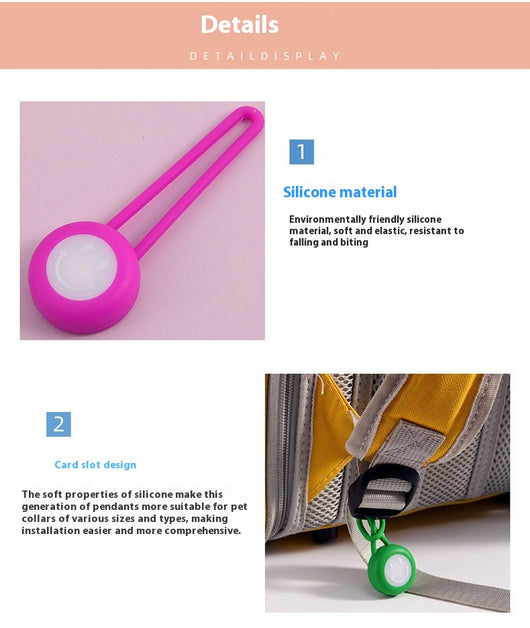 Details

DETAILDISPLAY

1

Silicone material

Environmentally friendly silicone material, soft and elastic, resistant to falling and biting

2

Card slot design

The soft properties of silicone make this generation of pendants more suitable for pet collars of various sizes and types, making installation easier and more comprehensive.